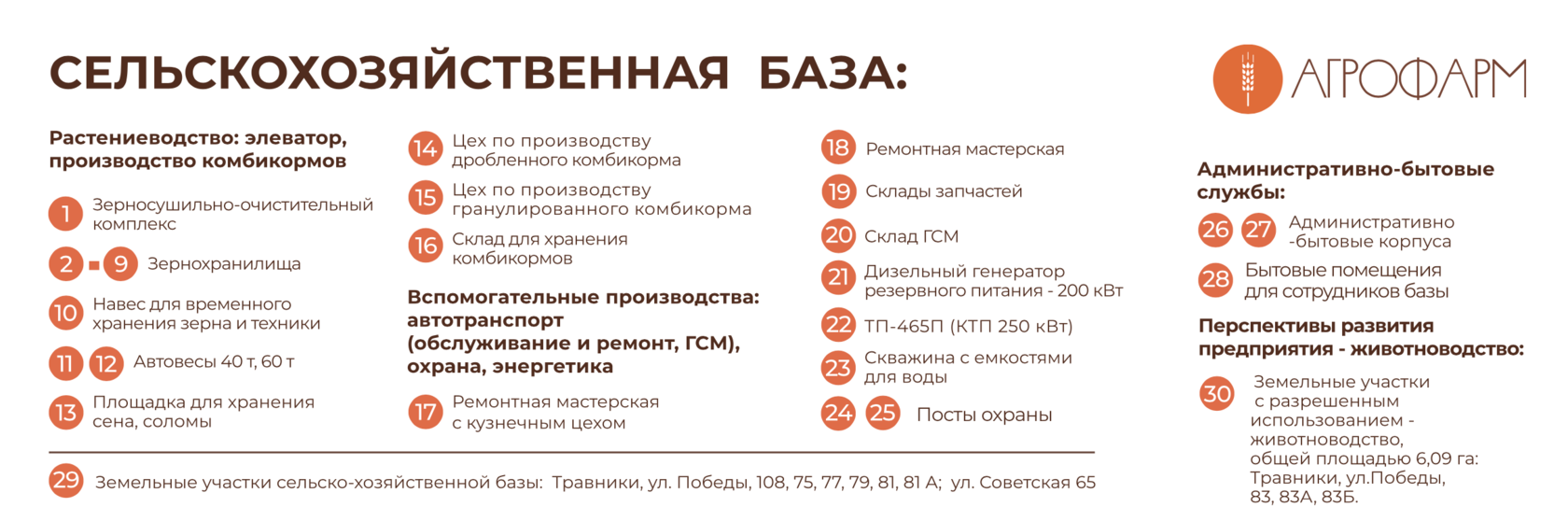 СЕЛЬСКОХОЗЯЙСТВЕННАЯ БАЗА:

АГРОФАРМ

Растениеводство: элеватор, производство комбикормов

1 Зерносушильно-очистительный комплекс

2 ▪ 9 Зернохранилища

10 Навес для временного хранения зерна и техники

11 12 Автовесы 40 т, 60 т

13 Площадка для хранения сена, соломы

14 Цех по производству дробленного комбикорма

15 Цех по производству гранулированного комбикорма

16 Склад для хранения комбикормов

Вспомогательные производства: автотранспорт (обслуживание и ремонт, ГСМ), охрана, энергетика

17 Ремонтная мастерская с кузнечным цехом

18 Ремонтная мастерская

19 Склады запчастей

20 Склад ГСМ

21 Дизельный генератор резервного питания - 200 кВт

22 ТП-465П (КТП 250 кВт)

23 Скважина с емкостями для воды

24 25 Посты охраны

Административно-бытовые службы:

26 27 Административно -бытовые корпуса

28 Бытовые помещения для сотрудников базы

Перспективы развития предприятия - животноводство:

30 Земельные участки с разрешенным использованием - животноводство, общей площадью 6,09 га: Травники, ул.Победы, 83, 83А, 83Б.

29 Земельные участки сельско-хозяйственной базы: Травники, ул. Победы, 108, 75, 77, 79, 81, 81 А; ул. Советская 65